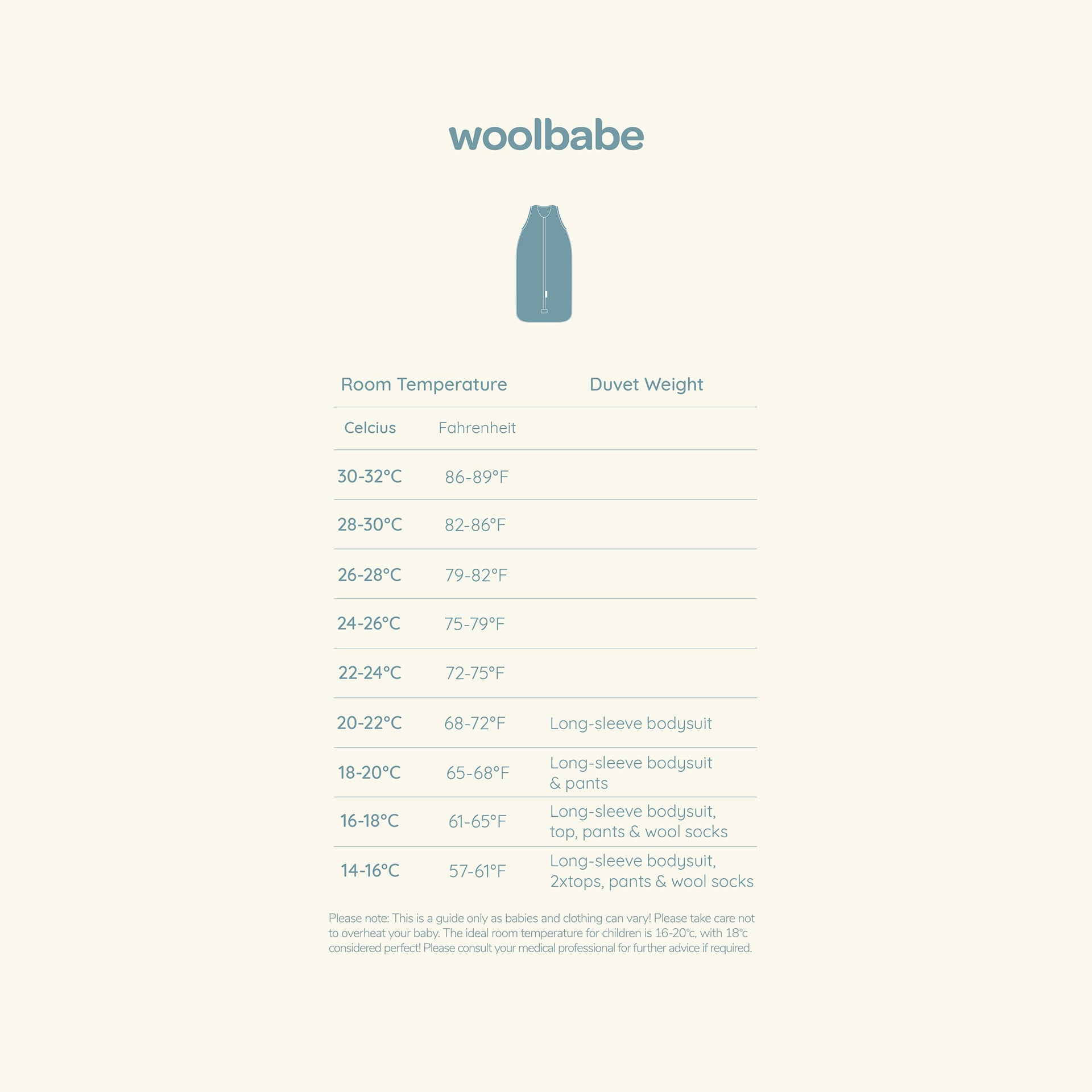 woolbabe

| Room Temperature | | Duvet Weight |
|---|---|---|
| Celcius | Fahrenheit | |
| 30-32°C | 86-89°F | |
| 28-30°C | 82-86°F | |
| 26-28°C | 79-82°F | |
| 24-26°C | 75-79°F | |
| 22-24°C | 72-75°F | |
| 20-22°C | 68-72°F | Long-sleeve bodysuit |
| 18-20°C | 65-68°F | Long-sleeve bodysuit & pants |
| 16-18°C | 61-65°F | Long-sleeve bodysuit, top, pants & wool socks |
| 14-16°C | 57-61°F | Long-sleeve bodysuit, 2xtops, pants & wool socks |

Please note: This is a guide only as babies and clothing can vary! Please take care not to overheat your baby. The ideal room temperature for children is 16-20°c, with 18°c considered perfect! Please consult your medical professional for further advice if required.